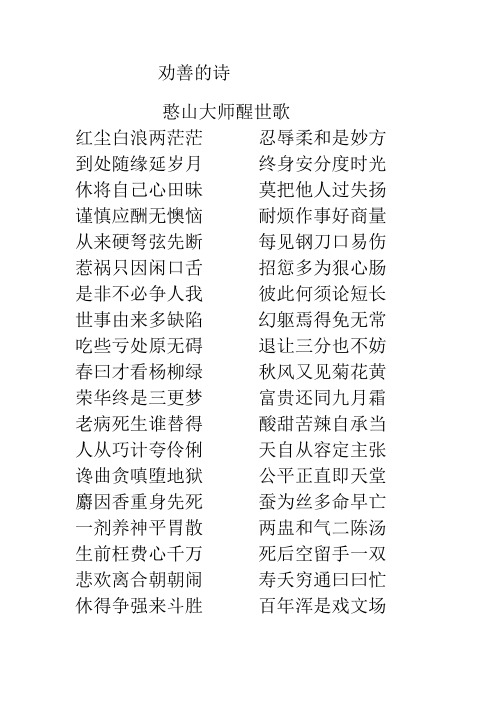 劝善的诗

憨山大师醒世歌

红尘白浪两茫茫　　忍辱柔和是妙方
到处随缘延岁月　　终身安分度时光
休将自己心田昧　　莫把他人过失扬
谨慎应酬无懊恼　　耐烦作事好商量
从来硬弩弦先断　　每见钢刀口易伤
惹祸只因闲口舌　　招愆多为狠心肠
是非不必争人我　　彼此何须论短长
世事由来多缺陷　　幻躯焉得免无常
吃些亏处原无碍　　退让三分也不妨
春曰才看杨柳绿　　秋风又见菊花黄
荣华终是三更梦　　富贵还同九月霜
老病死生谁替得　　酸甜苦辣自承当
人从巧计夸伶俐　　天自从容定主张
谗曲贪嗔堕地狱　　公平正直即天堂
麝因香重身先死　　蚕为丝多命早亡
一剂养神平胃散　　两盅和气二陈汤
生前枉费心千万　　死后空留手一双
悲欢离合朝朝闹　　寿夭穷通曰曰忙
休得争强来斗胜　　百年浑是戏文场